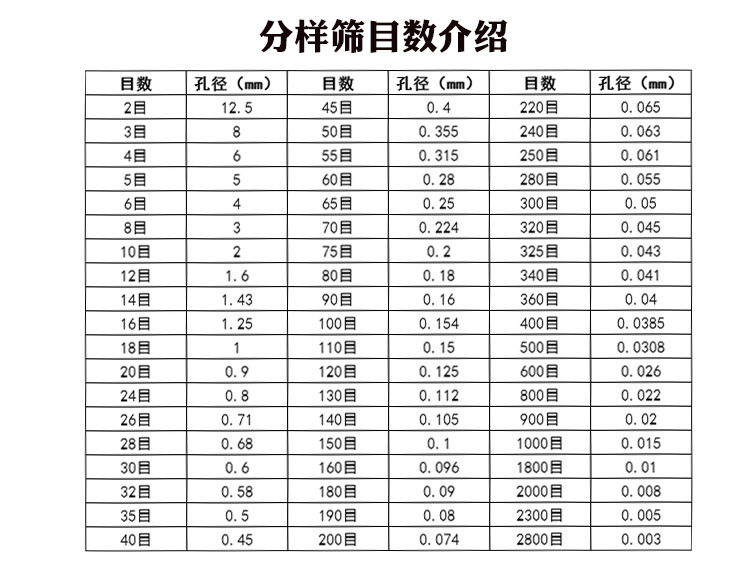 分样筛目数介绍

| 目数 | 孔径（mm） | 目数 | 孔径（mm） | 目数 | 孔径（mm） |
|---|---|---|---|---|---|
| 2目 | 12.5 | 45目 | 0.4 | 220目 | 0.065 |
| 3目 | 8 | 50目 | 0.355 | 240目 | 0.063 |
| 4目 | 6 | 55目 | 0.315 | 250目 | 0.061 |
| 5目 | 5 | 60目 | 0.28 | 280目 | 0.055 |
| 6目 | 4 | 65目 | 0.25 | 300目 | 0.05 |
| 8目 | 3 | 70目 | 0.224 | 320目 | 0.045 |
| 10目 | 2 | 75目 | 0.2 | 325目 | 0.043 |
| 12目 | 1.6 | 80目 | 0.18 | 340目 | 0.041 |
| 14目 | 1.43 | 90目 | 0.16 | 360目 | 0.04 |
| 16目 | 1.25 | 100目 | 0.154 | 400目 | 0.0385 |
| 18目 | 1 | 110目 | 0.15 | 500目 | 0.0308 |
| 20目 | 0.9 | 120目 | 0.125 | 600目 | 0.026 |
| 24目 | 0.8 | 130目 | 0.112 | 800目 | 0.022 |
| 26目 | 0.71 | 140目 | 0.105 | 900目 | 0.02 |
| 28目 | 0.68 | 150目 | 0.1 | 1000目 | 0.015 |
| 30目 | 0.6 | 160目 | 0.096 | 1800目 | 0.01 |
| 32目 | 0.58 | 180目 | 0.09 | 2000目 | 0.008 |
| 35目 | 0.5 | 190目 | 0.08 | 2300目 | 0.005 |
| 40目 | 0.45 | 200目 | 0.074 | 2800目 | 0.003 |